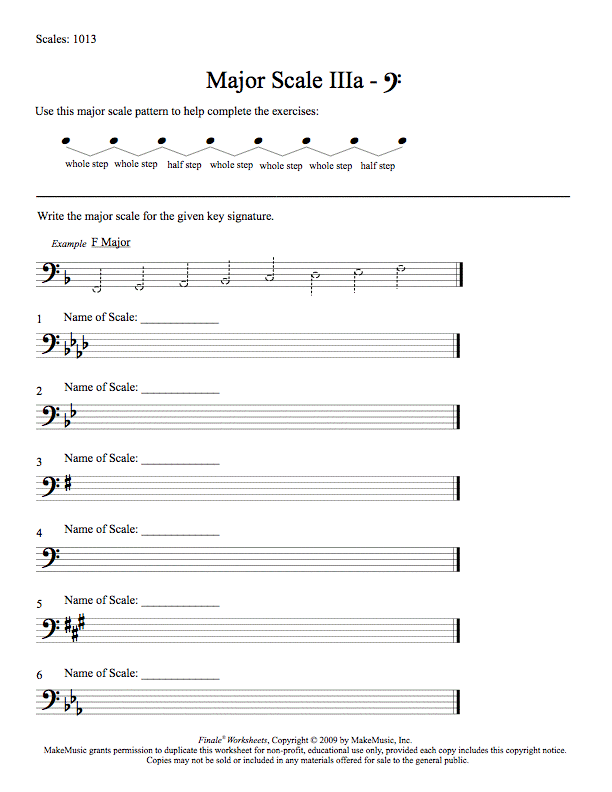 Scales: 1013

Major Scale IIIa - 𝄢

Use this major scale pattern to help complete the exercises:

whole step whole step half step whole step whole step whole step half step

Write the major scale for the given key signature.

Example F Major

1 Name of Scale: ____________

2 Name of Scale: ____________

3 Name of Scale: ____________

4 Name of Scale: ____________

5 Name of Scale: ____________

6 Name of Scale: ____________

Finale® Worksheets, Copyright © 2009 by MakeMusic, Inc.
MakeMusic grants permission to duplicate this worksheet for non-profit, educational use only, provided each copy includes this copyright notice.
Copies may not be sold or included in any materials offered for sale to the general public.